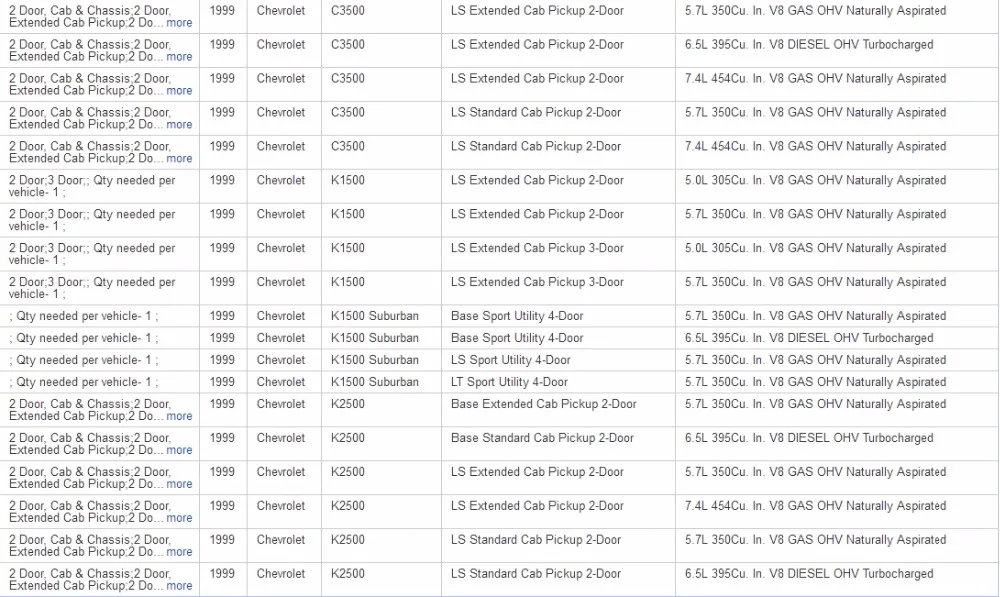 | | | | | | |
|---|---|---|---|---|---|
| 2 Door, Cab & Chassis;2 Door, Extended Cab Pickup;2 Do... more | 1999 | Chevrolet | C3500 | LS Extended Cab Pickup 2-Door | 5.7L 350Cu. In. V8 GAS OHV Naturally Aspirated |
| 2 Door, Cab & Chassis;2 Door, Extended Cab Pickup;2 Do... more | 1999 | Chevrolet | C3500 | LS Extended Cab Pickup 2-Door | 6.5L 395Cu. In. V8 DIESEL OHV Turbocharged |
| 2 Door, Cab & Chassis;2 Door, Extended Cab Pickup;2 Do... more | 1999 | Chevrolet | C3500 | LS Extended Cab Pickup 2-Door | 7.4L 454Cu. In. V8 GAS OHV Naturally Aspirated |
| 2 Door, Cab & Chassis;2 Door, Extended Cab Pickup;2 Do... more | 1999 | Chevrolet | C3500 | LS Standard Cab Pickup 2-Door | 5.7L 350Cu. In. V8 GAS OHV Naturally Aspirated |
| 2 Door, Cab & Chassis;2 Door, Extended Cab Pickup;2 Do... more | 1999 | Chevrolet | C3500 | LS Standard Cab Pickup 2-Door | 7.4L 454Cu. In. V8 GAS OHV Naturally Aspirated |
| 2 Door;3 Door;; Qty needed per vehicle- 1 ; | 1999 | Chevrolet | K1500 | LS Extended Cab Pickup 2-Door | 5.0L 305Cu. In. V8 GAS OHV Naturally Aspirated |
| 2 Door;3 Door;; Qty needed per vehicle- 1 ; | 1999 | Chevrolet | K1500 | LS Extended Cab Pickup 2-Door | 5.7L 350Cu. In. V8 GAS OHV Naturally Aspirated |
| 2 Door;3 Door;; Qty needed per vehicle- 1 ; | 1999 | Chevrolet | K1500 | LS Extended Cab Pickup 3-Door | 5.0L 305Cu. In. V8 GAS OHV Naturally Aspirated |
| 2 Door;3 Door;; Qty needed per vehicle- 1 ; | 1999 | Chevrolet | K1500 | LS Extended Cab Pickup 3-Door | 5.7L 350Cu. In. V8 GAS OHV Naturally Aspirated |
| ; Qty needed per vehicle- 1 ; | 1999 | Chevrolet | K1500 Suburban | Base Sport Utility 4-Door | 5.7L 350Cu. In. V8 GAS OHV Naturally Aspirated |
| ; Qty needed per vehicle- 1 ; | 1999 | Chevrolet | K1500 Suburban | Base Sport Utility 4-Door | 6.5L 395Cu. In. V8 DIESEL OHV Turbocharged |
| ; Qty needed per vehicle- 1 ; | 1999 | Chevrolet | K1500 Suburban | LS Sport Utility 4-Door | 5.7L 350Cu. In. V8 GAS OHV Naturally Aspirated |
| ; Qty needed per vehicle- 1 ; | 1999 | Chevrolet | K1500 Suburban | LT Sport Utility 4-Door | 5.7L 350Cu. In. V8 GAS OHV Naturally Aspirated |
| 2 Door, Cab & Chassis;2 Door, Extended Cab Pickup;2 Do... more | 1999 | Chevrolet | K2500 | Base Extended Cab Pickup 2-Door | 5.7L 350Cu. In. V8 GAS OHV Naturally Aspirated |
| 2 Door, Cab & Chassis;2 Door, Extended Cab Pickup;2 Do... more | 1999 | Chevrolet | K2500 | Base Standard Cab Pickup 2-Door | 6.5L 395Cu. In. V8 DIESEL OHV Turbocharged |
| 2 Door, Cab & Chassis;2 Door, Extended Cab Pickup;2 Do... more | 1999 | Chevrolet | K2500 | LS Extended Cab Pickup 2-Door | 5.7L 350Cu. In. V8 GAS OHV Naturally Aspirated |
| 2 Door, Cab & Chassis;2 Door, Extended Cab Pickup;2 Do... more | 1999 | Chevrolet | K2500 | LS Extended Cab Pickup 2-Door | 7.4L 454Cu. In. V8 GAS OHV Naturally Aspirated |
| 2 Door, Cab & Chassis;2 Door, Extended Cab Pickup;2 Do... more | 1999 | Chevrolet | K2500 | LS Standard Cab Pickup 2-Door | 5.7L 350Cu. In. V8 GAS OHV Naturally Aspirated |
| 2 Door, Cab & Chassis;2 Door, Extended Cab Pickup;2 Do... more | 1999 | Chevrolet | K2500 | LS Standard Cab Pickup 2-Door | 6.5L 395Cu. In. V8 DIESEL OHV Turbocharged |